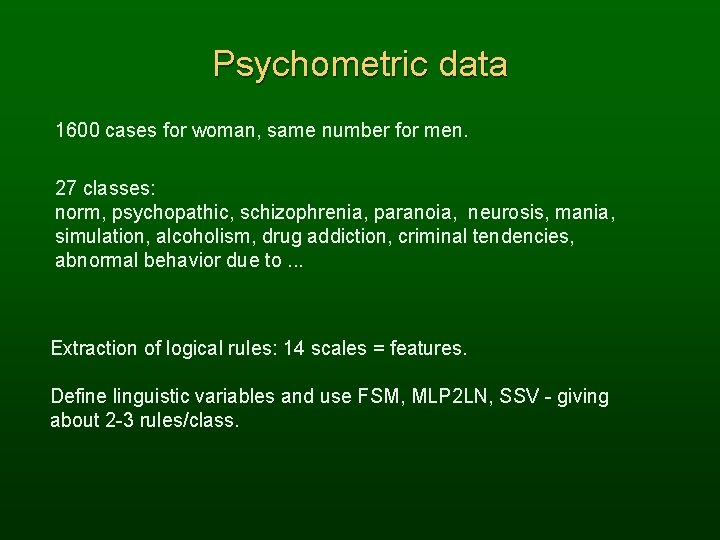 Psychometric data

1600 cases for woman, same number for men.

27 classes:
norm, psychopathic, schizophrenia, paranoia, neurosis, mania, simulation, alcoholism, drug addiction, criminal tendencies, abnormal behavior due to ...

Extraction of logical rules: 14 scales = features.

Define linguistic variables and use FSM, MLP2LN, SSV - giving about 2-3 rules/class.